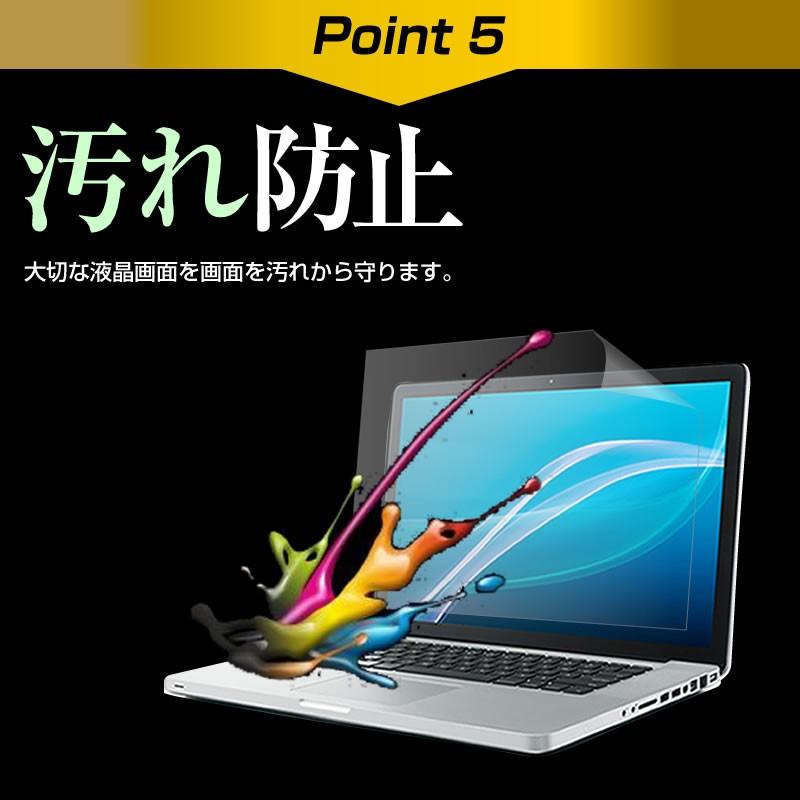 Point 5

汚れ防止

大切な液晶画面を画面を汚れから守ります。